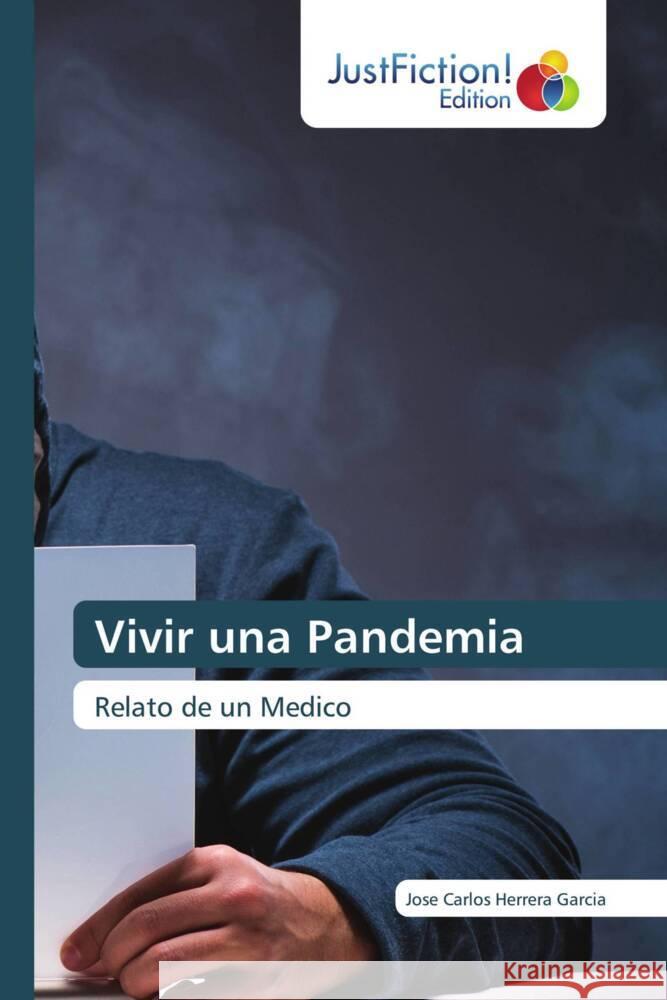 JustFiction!
Edition

Vivir una Pandemia

Relato de un Medico

Jose Carlos Herrera Garcia